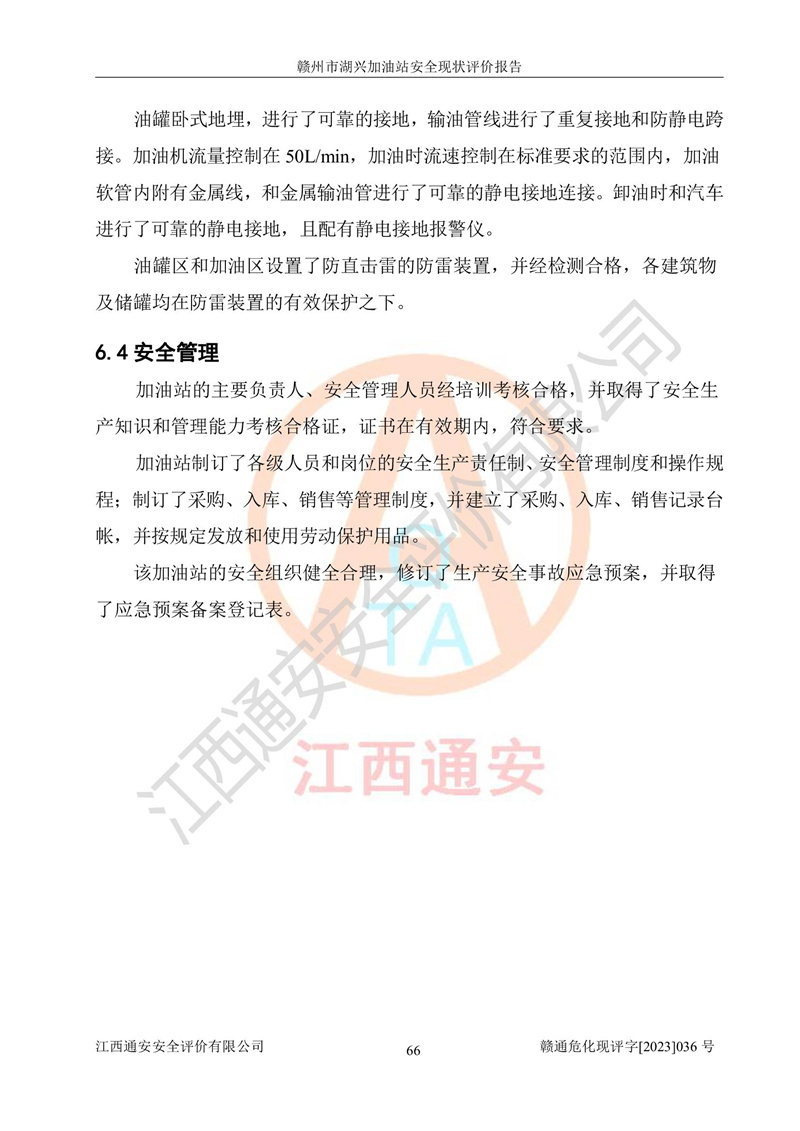 赣州市湖兴加油站安全现状评价报告

油罐卧式地埋，进行了可靠的接地，输油管线进行了重复接地和防静电跨接。加油机流量控制在 50L/min，加油时流速控制在标准要求的范围内，加油软管内附有金属线，和金属输油管进行了可靠的静电接地连接。卸油时和汽车进行了可靠的静电接地，且配有静电接地报警仪。

油罐区和加油区设置了防直击雷的防雷装置，并经检测合格，各建筑物及储罐均在防雷装置的有效保护之下。

6.4 安全管理

加油站的主要负责人、安全管理人员经培训考核合格，并取得了安全生产知识和管理能力考核合格证，证书在有效期内，符合要求。

加油站制订了各级人员和岗位的安全生产责任制、安全管理制度和操作规程；制订了采购、入库、销售等管理制度，并建立了采购、入库、销售记录台帐，并按规定发放和使用劳动保护用品。

该加油站的安全组织健全合理，修订了生产安全事故应急预案，并取得了应急预案备案登记表。

江西通安安全评价有限公司

TA

江西通安

江西通安安全评价有限公司 66 赣通危化现评字[2023]036 号